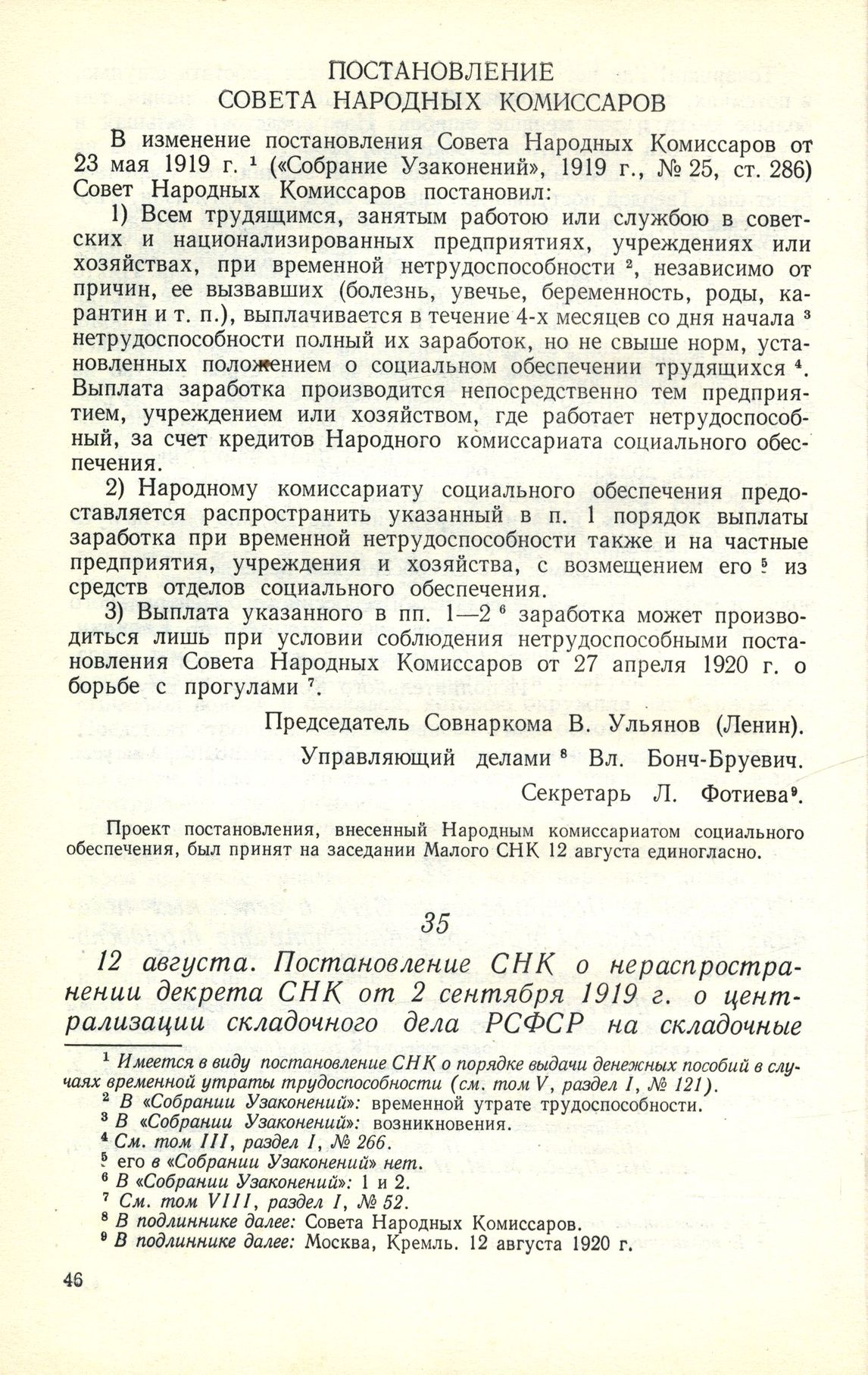 ПОСТАНОВЛЕНИЕ
СОВЕТА НАРОДНЫХ КОМИССАРОВ

В изменение постановления Совета Народных Комиссаров от 23 мая 1919 г. $^1$ («Собрание Узаконений», 1919 г., № 25, ст. 286) Совет Народных Комиссаров постановил:

1) Всем трудящимся, занятым работою или службою в советских и национализированных предприятиях, учреждениях или хозяйствах, при временной нетрудоспособности $^2$, независимо от причин, ее вызвавших (болезнь, увечье, беременность, роды, карантин и т. п.), выплачивается в течение 4-х месяцев со дня начала $^3$ нетрудоспособности полный их заработок, но не свыше норм, установленных положением о социальном обеспечении трудящихся $^4$. Выплата заработка производится непосредственно тем предприятием, учреждением или хозяйством, где работает нетрудоспособный, за счет кредитов Народного комиссариата социального обеспечения.

2) Народному комиссариату социального обеспечения предоставляется распространить указанный в п. 1 порядок выплаты заработка при временной нетрудоспособности также и на частные предприятия, учреждения и хозяйства, с возмещением его $^5$ из средств отделов социального обеспечения.

3) Выплата указанного в пп. 1—2 $^6$ заработка может производиться лишь при условии соблюдения нетрудоспособными постановления Совета Народных Комиссаров от 27 апреля 1920 г. о борьбе с прогулами $^7$.

Председатель Совнаркома В. Ульянов (Ленин).

Управляющий делами $^8$ Вл. Бонч-Бруевич.

Секретарь Л. Фотиева$^9$.

Проект постановления, внесенный Народным комиссариатом социального обеспечения, был принят на заседании Малого СНК 12 августа единогласно.

35

12 августа. Постановление СНК о нераспространении декрета СНК от 2 сентября 1919 г. о централизации складочного дела РСФСР на складочные

$^1$ Имеется в виду постановление СНК о порядке выдачи денежных пособий в случаях временной утраты трудоспособности (см. том V, раздел I, № 121).
$^2$ В «Собрании Узаконений»: временной утрате трудоспособности.
$^3$ В «Собрании Узаконений»: возникновения.
$^4$ См. том III, раздел I, № 266.
$^5$ его в «Собрании Узаконений» нет.
$^6$ В «Собрании Узаконений»: 1 и 2.
$^7$ См. том VIII, раздел I, № 52.
$^8$ В подлиннике далее: Совета Народных Комиссаров.
$^9$ В подлиннике далее: Москва, Кремль. 12 августа 1920 г.

46